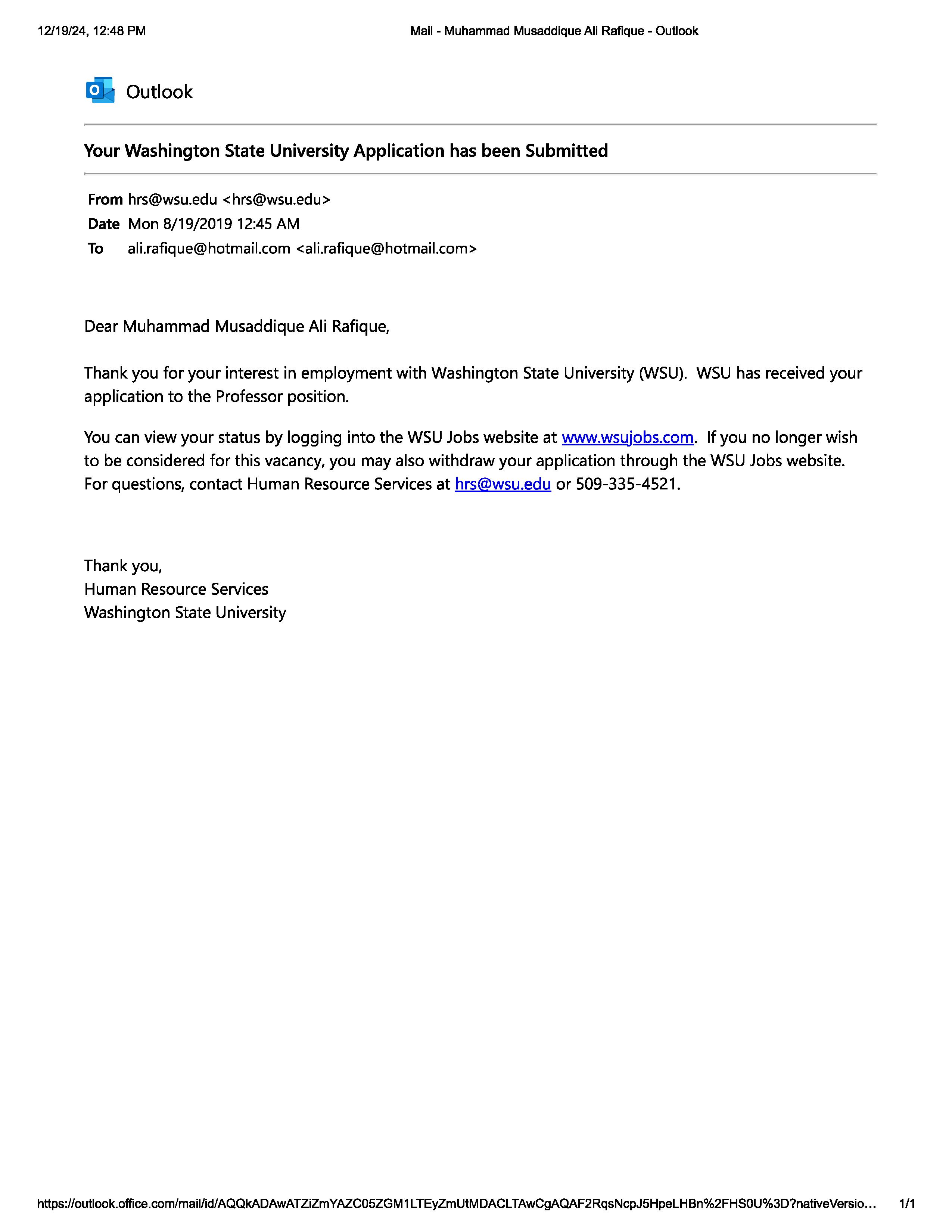 12/19/24, 12:48 PM

Mail - Muhammad Musaddique Ali Rafique - Outlook

Outlook

Your Washington State University Application has been Submitted

From hrs@wsu.edu <hrs@wsu.edu>
Date Mon 8/19/2019 12:45 AM
To ali.rafique@hotmail.com <ali.rafique@hotmail.com>

Dear Muhammad Musaddique Ali Rafique,

Thank you for your interest in employment with Washington State University (WSU). WSU has received your application to the Professor position.

You can view your status by logging into the WSU Jobs website at www.wsujobs.com. If you no longer wish to be considered for this vacancy, you may also withdraw your application through the WSU Jobs website. For questions, contact Human Resource Services at hrs@wsu.edu or 509-335-4521.

Thank you,
Human Resource Services
Washington State University

https://outlook.office.com/mail/id/AQQkADAwATZiZmYAZC05ZGM1LTEyZmUtMDACLTAwCgAQAF2RqsNcpJ5HpeLHBn%2FHS0U%3D?nativeVersio...

1/1